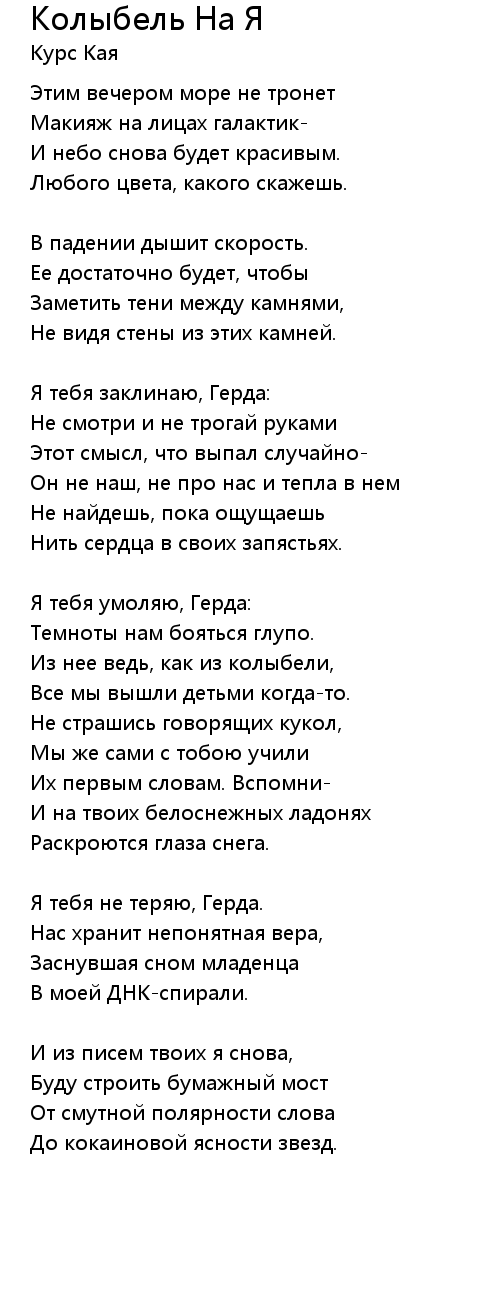 Колыбель На Я
Курс Кая

Этим вечером море не тронет
Макияж на лицах галактик-
И небо снова будет красивым.
Любого цвета, какого скажешь.

В падении дышит скорость.
Ее достаточно будет, чтобы
Заметить тени между камнями,
Не видя стены из этих камней.

Я тебя заклинаю, Герда:
Не смотри и не трогай руками
Этот смысл, что выпал случайно-
Он не наш, не про нас и тепла в нем
Не найдешь, пока ощущаешь
Нить сердца в своих запястьях.

Я тебя умоляю, Герда:
Темноты нам бояться глупо.
Из нее ведь, как из колыбели,
Все мы вышли детьми когда-то.
Не страшись говорящих кукол,
Мы же сами с тобою учили
Их первым словам. Вспомни-
И на твоих белоснежных ладонях
Раскроются глаза снега.

Я тебя не теряю, Герда.
Нас хранит непонятная вера,
Заснувшая сном младенца
В моей ДНК-спирали.

И из писем твоих я снова,
Буду строить бумажный мост
От смутной полярности слова
До кокаиновой ясности звезд.